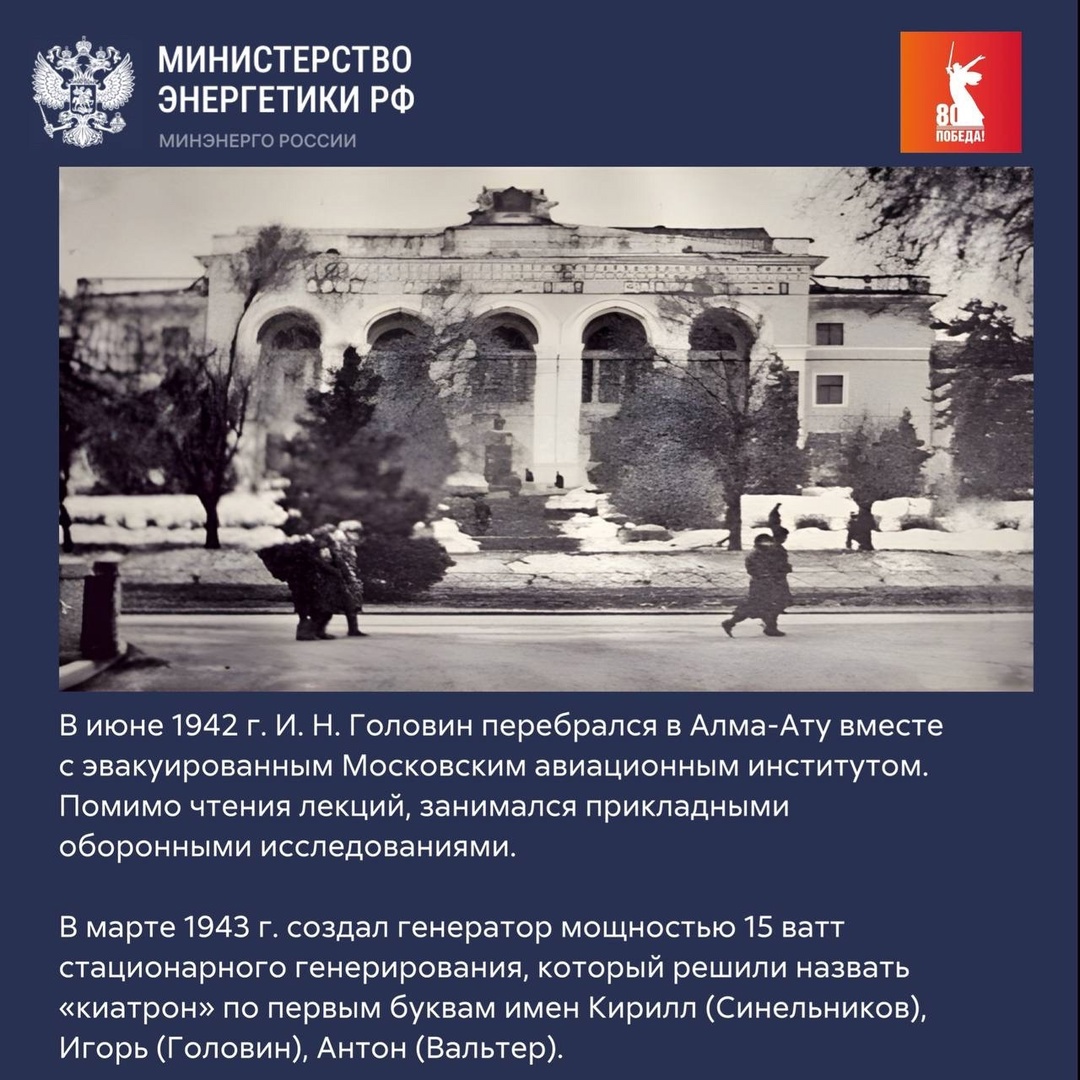 МИНИСТЕРСТВО ЭНЕРГЕТИКИ РФ
МИНЭНЕРГО РОССИИ

80
ПОБЕДА!

В июне 1942 г. И. Н. Головин перебрался в Алма-Ату вместе с эвакуированным Московским авиационным институтом. Помимо чтения лекций, занимался прикладными оборонными исследованиями.

В марте 1943 г. создал генератор мощностью 15 ватт стационарного генерирования, который решили назвать «киатрон» по первым буквам имен Кирилл (Синельников), Игорь (Головин), Антон (Вальтер).